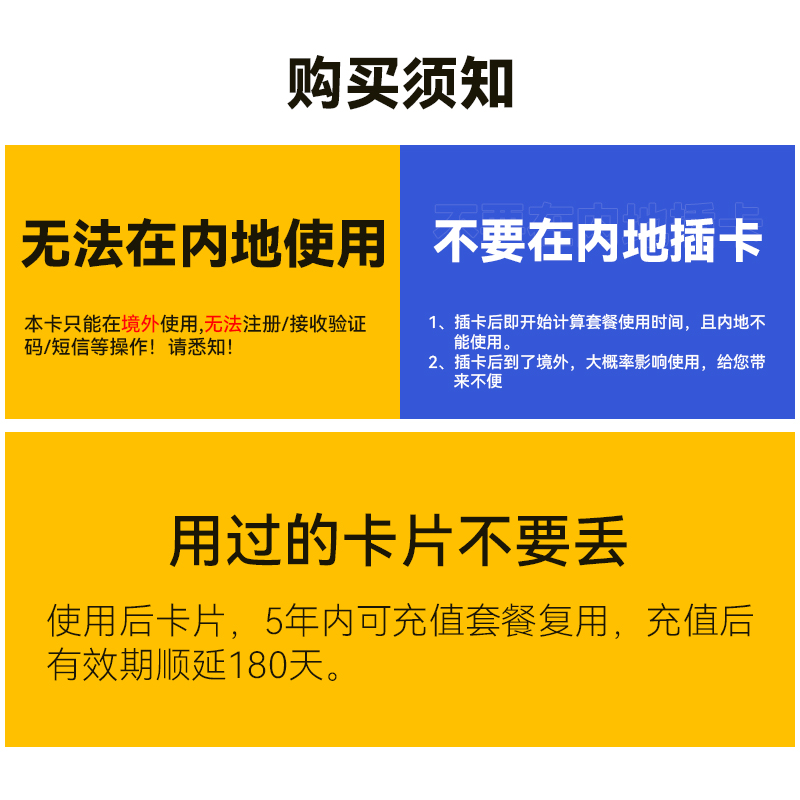 购买须知

无法在内地使用

本卡只能在境外使用,无法注册/接收验证码/短信等操作!请悉知!

不要在内地插卡

1、插卡后即开始计算套餐使用时间，且内地不能使用。
2、插卡后到了境外，大概率影响使用，给您带来不便

用过的卡片不要丢

使用后卡片，5年内可充值套餐复用，充值后有效期顺延180天。